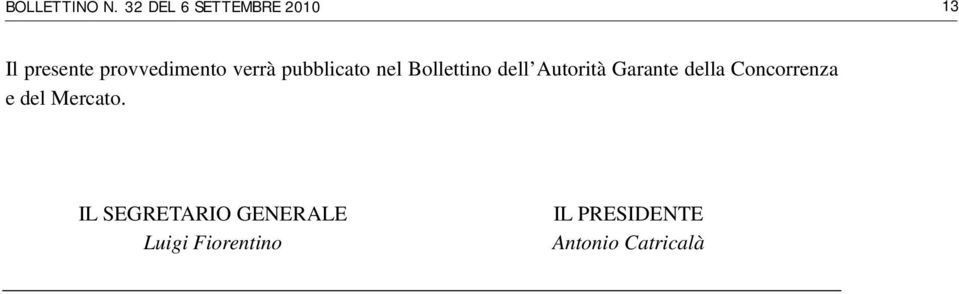 BOLLETTINO N. 32 DEL 6 SETTEMBRE 2010

13

Il presente provvedimento verrà pubblicato nel Bollettino dell'Autorità Garante della Concorrenza e del Mercato.

IL SEGRETARIO GENERALE
Luigi Fiorentino

IL PRESIDENTE
Antonio Catricalà